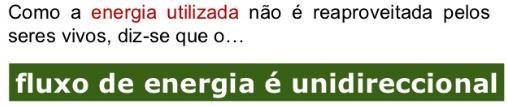 Como a energia utilizada não é reaproveitada pelos seres vivos, diz-se que o…

fluxo de energia é unidireccional